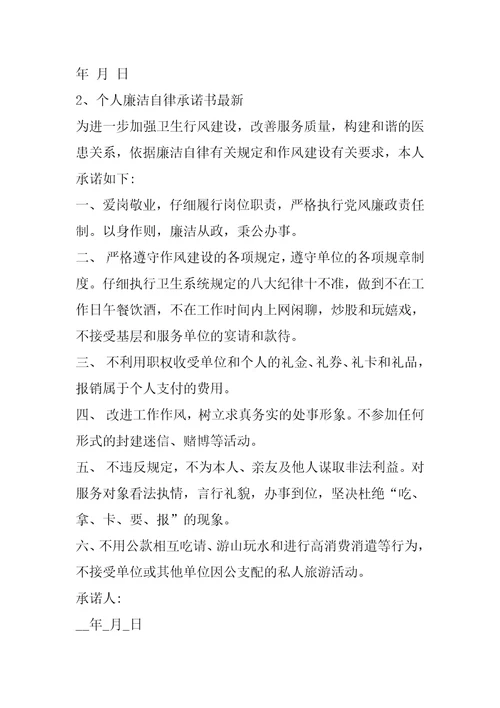 年 月 日

2、个人廉洁自律承诺书最新

为进一步加强卫生行风建设，改善服务质量，构建和谐的医患关系，依据廉洁自律有关规定和作风建设有关要求，本人承诺如下:

一、爱岗敬业，仔细履行岗位职责，严格执行党风廉政责任制。以身作则，廉洁从政，秉公办事。

二、 严格遵守作风建设的各项规定，遵守单位的各项规章制度。仔细执行卫生系统规定的八大纪律十不准，做到不在工作日午餐饮酒，不在工作时间内上网闲聊，炒股和玩嬉戏，不接受基层和服务单位的宴请和款待。

三、 不利用职权收受单位和个人的礼金、礼券、礼卡和礼品，报销属于个人支付的费用。

四、 改进工作作风，树立求真务实的处事形象。不参加任何形式的封建迷信、赌博等活动。

五、 不违反规定，不为本人、亲友及他人谋取非法利益。对服务对象看法执情，言行礼貌，办事到位，坚决杜绝“吃、拿、卡、要、报”的现象。

六、不用公款相互吃请、游山玩水和进行高消费消遣等行为，不接受单位或其他单位因公支配的私人旅游活动。

承诺人:

__年_月_日